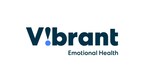 V!brant
Emotional Health